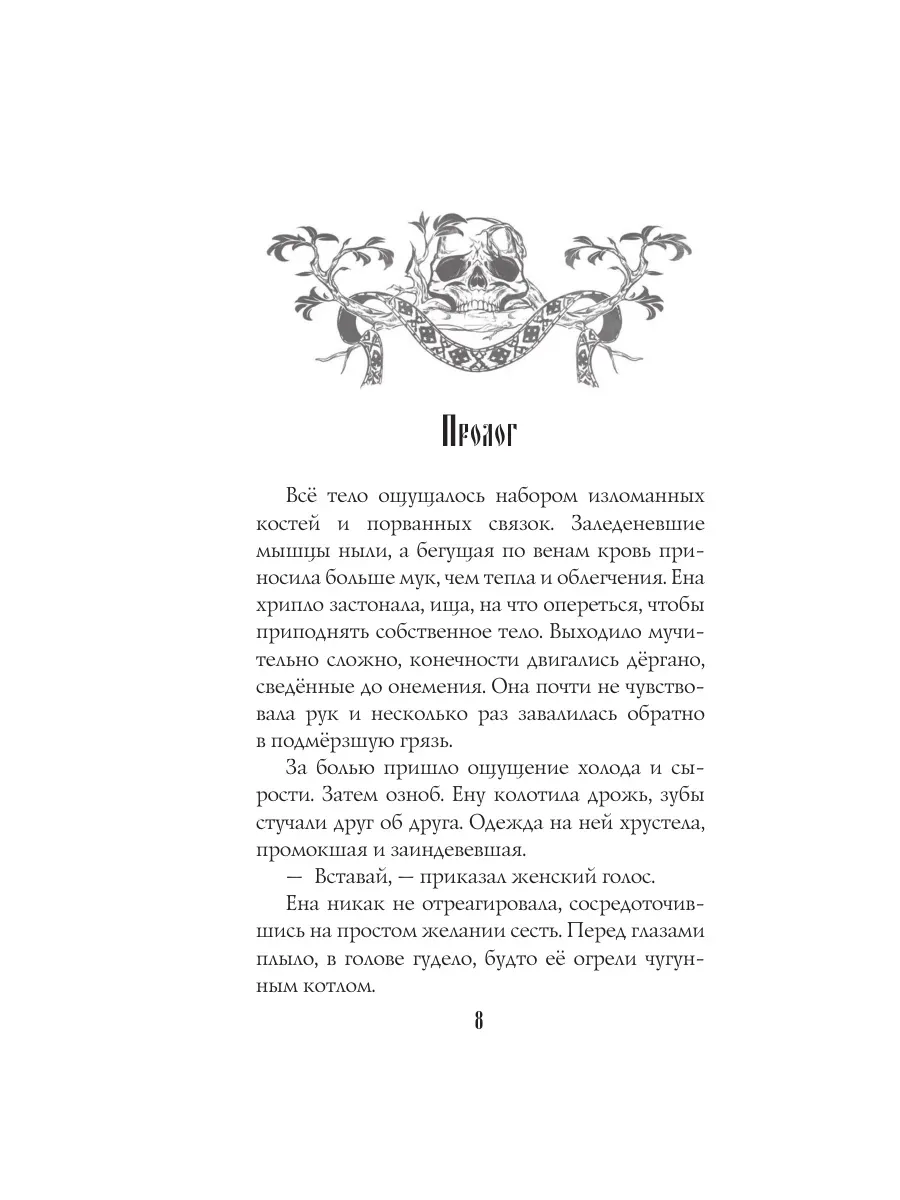 Пролог

Всё тело ощущалось набором изломанных костей и порванных связок. Заледеневшие мышцы ныли, а бегущая по венам кровь приносила больше мук, чем тепла и облегчения. Ена хрипло застонала, ища, на что опереться, чтобы приподнять собственное тело. Выходило мучительно сложно, конечности двигались дёргано, сведённые до онемения. Она почти не чувствовала рук и несколько раз завалилась обратно в подмёрзшую грязь.

За болью пришло ощущение холода и сырости. Затем озноб. Ену колотила дрожь, зубы стучали друг об друга. Одежда на ней хрустела, промокшая и заиндевевшая.

— Вставай, — приказал женский голос.

Ена никак не отреагировала, сосредоточившись на простом желании сесть. Перед глазами плыло, в голове гудело, будто её огрели чугунным котлом.

8